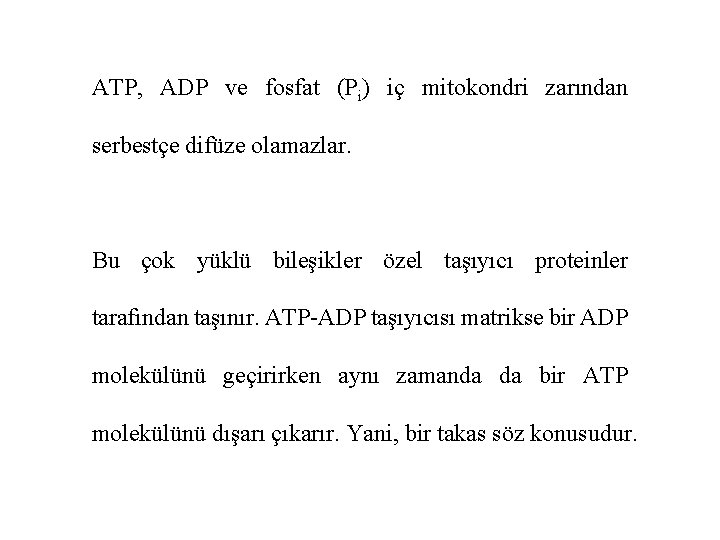 ATP, ADP ve fosfat ($P_i$) iç mitokondri zarından serbestçe difüze olamazlar.

Bu çok yüklü bileşikler özel taşıyıcı proteinler tarafından taşınır. ATP-ADP taşıyıcısı matrikse bir ADP molekülünü geçirirken aynı zamanda da bir ATP molekülünü dışarı çıkarır. Yani, bir takas söz konusudur.